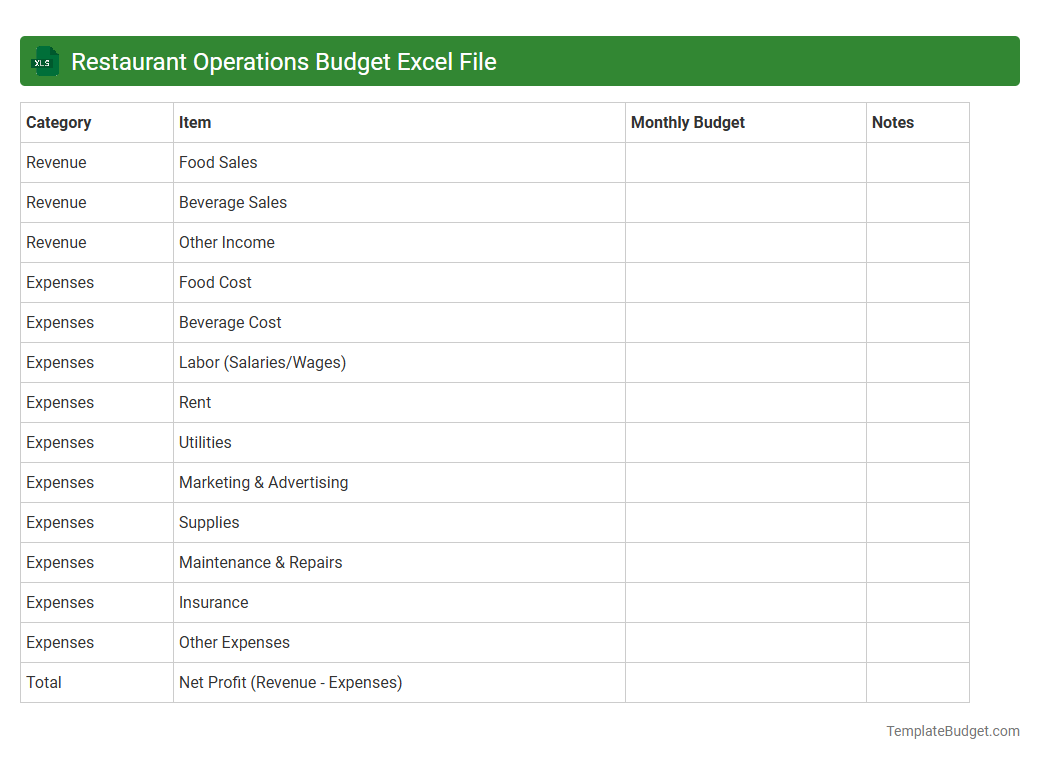 XLS Restaurant Operations Budget Excel File

| Category | Item | Monthly Budget | Notes |
|---|---|---|---|
| Revenue | Food Sales | | |
| Revenue | Beverage Sales | | |
| Revenue | Other Income | | |
| Expenses | Food Cost | | |
| Expenses | Beverage Cost | | |
| Expenses | Labor (Salaries/Wages) | | |
| Expenses | Rent | | |
| Expenses | Utilities | | |
| Expenses | Marketing & Advertising | | |
| Expenses | Supplies | | |
| Expenses | Maintenance & Repairs | | |
| Expenses | Insurance | | |
| Expenses | Other Expenses | | |
| Total | Net Profit (Revenue - Expenses) | | |

TemplateBudget.com